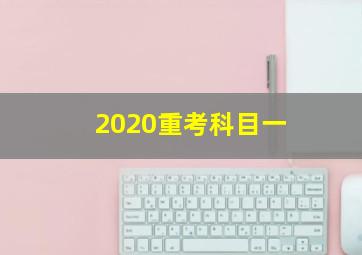 2020重考科目一